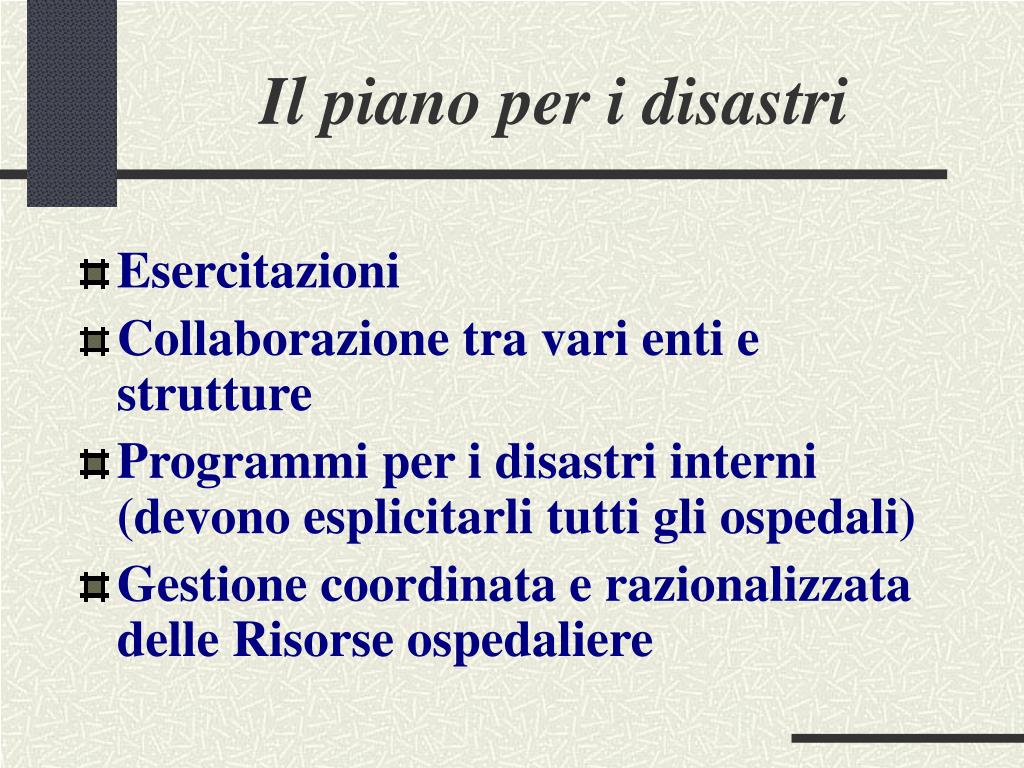 Il piano per i disastri

Esercitazioni

Collaborazione tra vari enti e strutture

Programmi per i disastri interni (devono esplicitarli tutti gli ospedali)

Gestione coordinata e razionalizzata delle Risorse ospedaliere